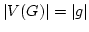 $|V(G)| = |g|$